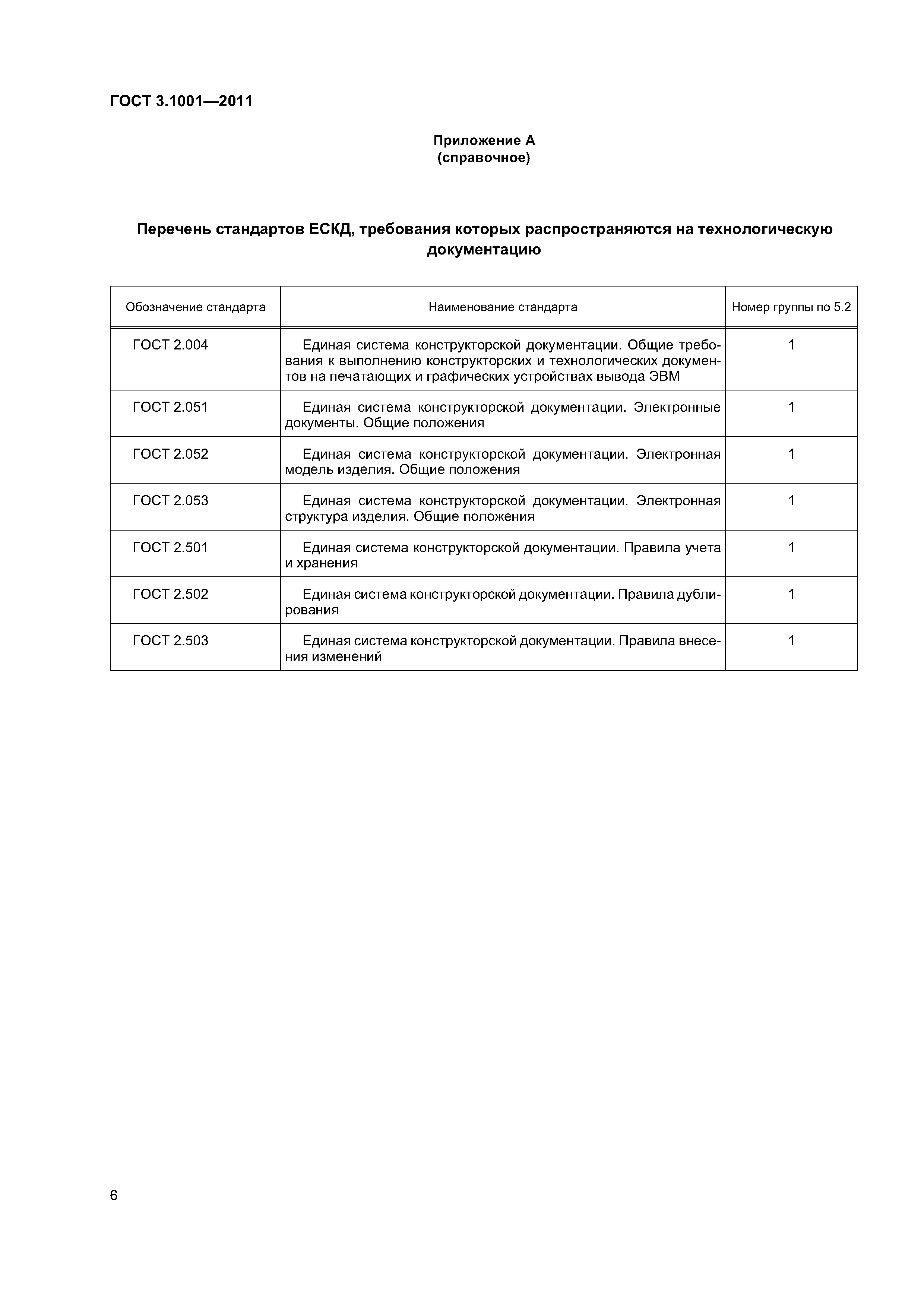 ГОСТ 3.1001—2011

Приложение А
(справочное)

Перечень стандартов ЕСКД, требования которых распространяются на технологическую документацию

| Обозначение стандарта | Наименование стандарта | Номер группы по 5.2 |
|---|---|---|
| ГОСТ 2.004 | Единая система конструкторской документации. Общие требования к выполнению конструкторских и технологических документов на печатающих и графических устройствах вывода ЭВМ | 1 |
| ГОСТ 2.051 | Единая система конструкторской документации. Электронные документы. Общие положения | 1 |
| ГОСТ 2.052 | Единая система конструкторской документации. Электронная модель изделия. Общие положения | 1 |
| ГОСТ 2.053 | Единая система конструкторской документации. Электронная структура изделия. Общие положения | 1 |
| ГОСТ 2.501 | Единая система конструкторской документации. Правила учета и хранения | 1 |
| ГОСТ 2.502 | Единая система конструкторской документации. Правила дублирования | 1 |
| ГОСТ 2.503 | Единая система конструкторской документации. Правила внесения изменений | 1 |

6